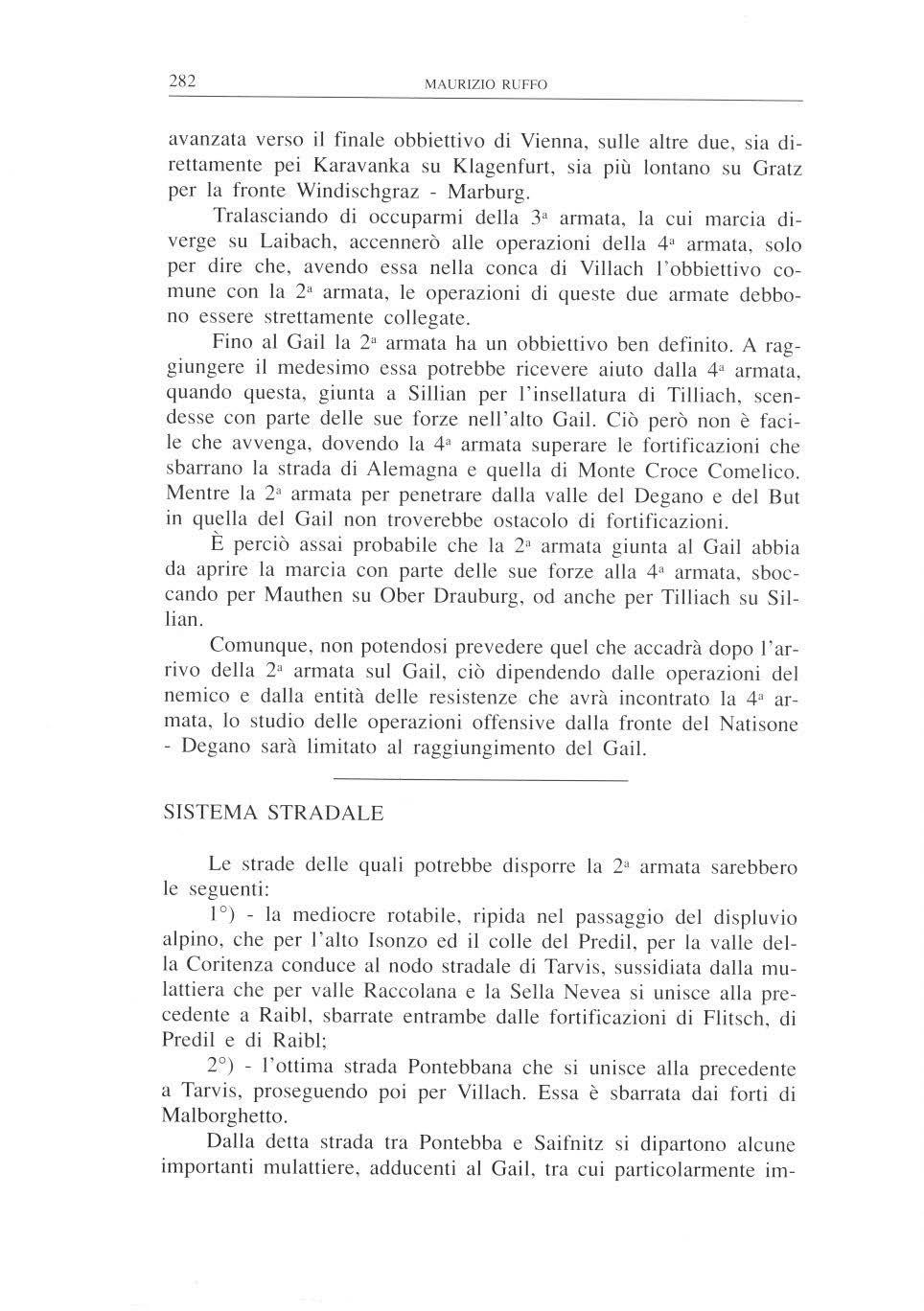 282 MAURIZIO RUFFO

avanzata verso il finale obbiettivo di Vienna, sulle altre due, sia direttamente pei Karavanka su Klagenfurt, sia più lontano su Gratz per la fronte Windischgraz - Marburg.

Tralasciando di occuparmi della 3ª armata, la cui marcia diverge su Laibach, accennerò alle operazioni della 4ª armata, solo per dire che, avendo essa nella conca di Villach l'obbiettivo comune con la 2ª armata, le operazioni di queste due armate debbono essere strettamente collegate.

Fino al Gail la 2ª armata ha un obbiettivo ben definito. A raggiungere il medesimo essa potrebbe ricevere aiuto dalla 4ª armata, quando questa, giunta a Sillian per l'insellatura di Tilliach, scendesse con parte delle sue forze nell'alto Gail. Ciò però non è facile che avvenga, dovendo la 4ª armata superare le fortificazioni che sbarrano la strada di Alemagna e quella di Monte Croce Comelico. Mentre la 2ª armata per penetrare dalla valle del Degano e del But in quella del Gail non troverebbe ostacolo di fortificazioni.

È perciò assai probabile che la 2ª armata giunta al Gail abbia da aprire la marcia con parte delle sue forze alla 4ª armata, sboccando per Mauthen su Ober Drauburg, od anche per Tilliach su Sillian.

Comunque, non potendosi prevedere quel che accadrà dopo l'arrivo della 2ª armata sul Gail, ciò dipendendo dalle operazioni del nemico e dalla entità delle resistenze che avrà incontrato la 4ª armata, lo studio delle operazioni offensive dalla fronte del Natisone - Degano sarà limitato al raggiungimento del Gail.

SISTEMA STRADALE

Le strade delle quali potrebbe disporre la 2ª armata sarebbero le seguenti:

1°) - la mediocre rotabile, ripida nel passaggio del displuvio alpino, che per l'alto Isonzo ed il colle del Predil, per la valle della Coritenza conduce al nodo stradale di Tarvis, sussidiata dalla mulattiera che per valle Raccolana e la Sella Nevea si unisce alla precedente a Raibl, sbarrate entrambe dalle fortificazioni di Flitsch, di Predil e di Raibl;

2°) - l'ottima strada Pontebbana che si unisce alla precedente a Tarvis, proseguendo poi per Villach. Essa è sbarrata dai forti di Malborghetto.

Dalla detta strada tra Pontebba e Saifnitz si dipartono alcune importanti mulattiere, adducenti al Gail, tra cui particolarmente im-